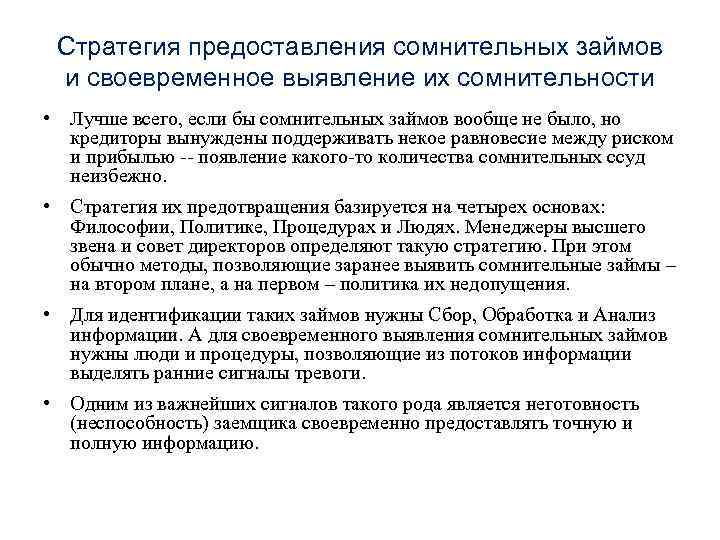 Стратегия предоставления сомнительных займов и своевременное выявление их сомнительности

• Лучше всего, если бы сомнительных займов вообще не было, но кредиторы вынуждены поддерживать некое равновесие между риском и прибылью -- появление какого-то количества сомнительных ссуд неизбежно.

• Стратегия их предотвращения базируется на четырех основах: Философии, Политике, Процедурах и Людях. Менеджеры высшего звена и совет директоров определяют такую стратегию. При этом обычно методы, позволяющие заранее выявить сомнительные займы – на втором плане, а на первом – политика их недопущения.

• Для идентификации таких займов нужны Сбор, Обработка и Анализ информации. А для своевременного выявления сомнительных займов нужны люди и процедуры, позволяющие из потоков информации выделять ранние сигналы тревоги.

• Одним из важнейших сигналов такого рода является неготовность (неспособность) заемщика своевременно предоставлять точную и полную информацию.